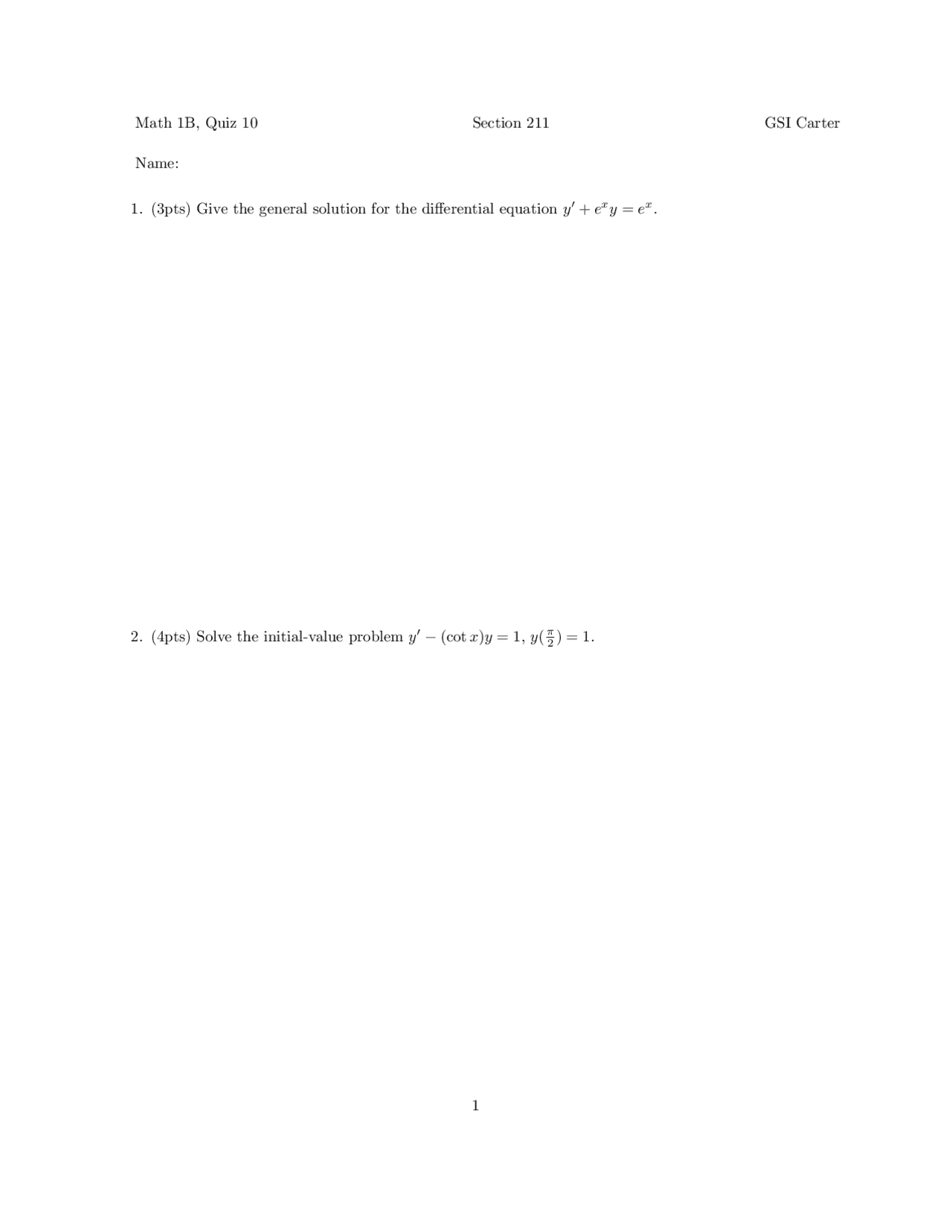 Math 1B, Quiz 10 Section 211 GSI Carter

Name:

1. (3pts) Give the general solution for the differential equation $y' + e^x y = e^x$.

2. (4pts) Solve the initial-value problem $y' - (\cot x)y = 1$, $y(\frac{\pi}{2}) = 1$.

1